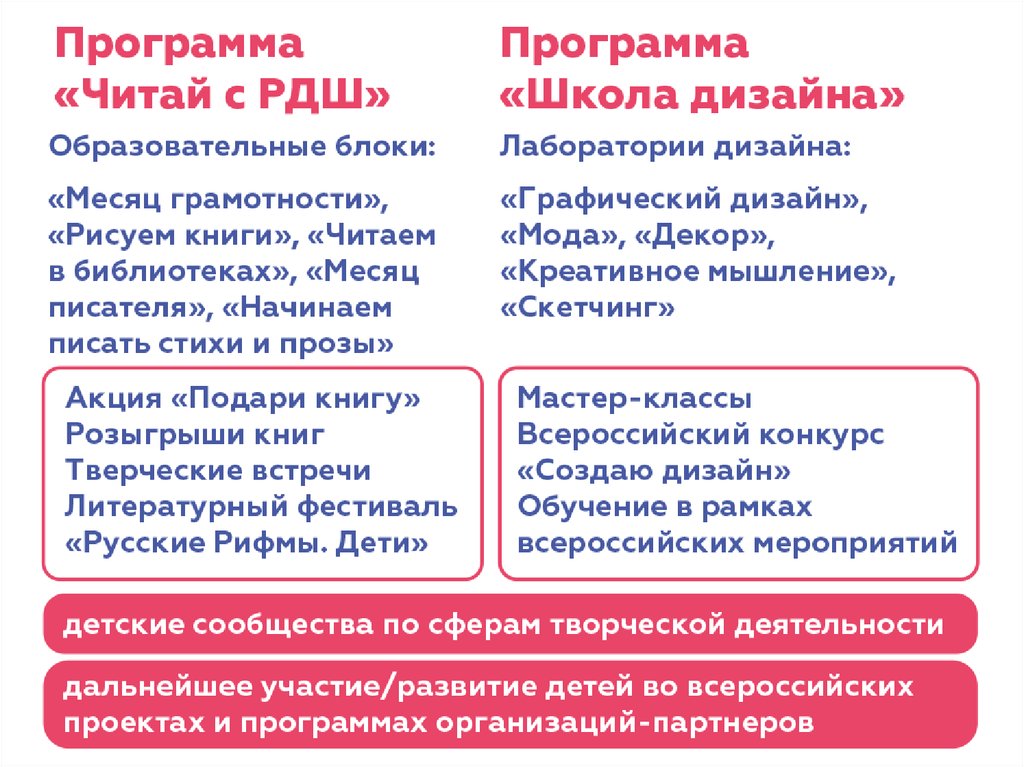 Программа «Читай с РДШ»

Образовательные блоки:

«Месяц грамотности», «Рисуем книги», «Читаем в библиотеках», «Месяц писателя», «Начинаем писать стихи и прозы»

Акция «Подари книгу»
Розыгрыши книг
Творческие встречи
Литературный фестиваль «Русские Рифмы. Дети»

Программа «Школа дизайна»

Лаборатории дизайна:

«Графический дизайн», «Мода», «Декор», «Креативное мышление», «Скетчинг»

Мастер-классы
Всероссийский конкурс «Создаю дизайн»
Обучение в рамках всероссийских мероприятий

детские сообщества по сферам творческой деятельности

дальнейшее участие/развитие детей во всероссийских проектах и программах организаций-партнеров